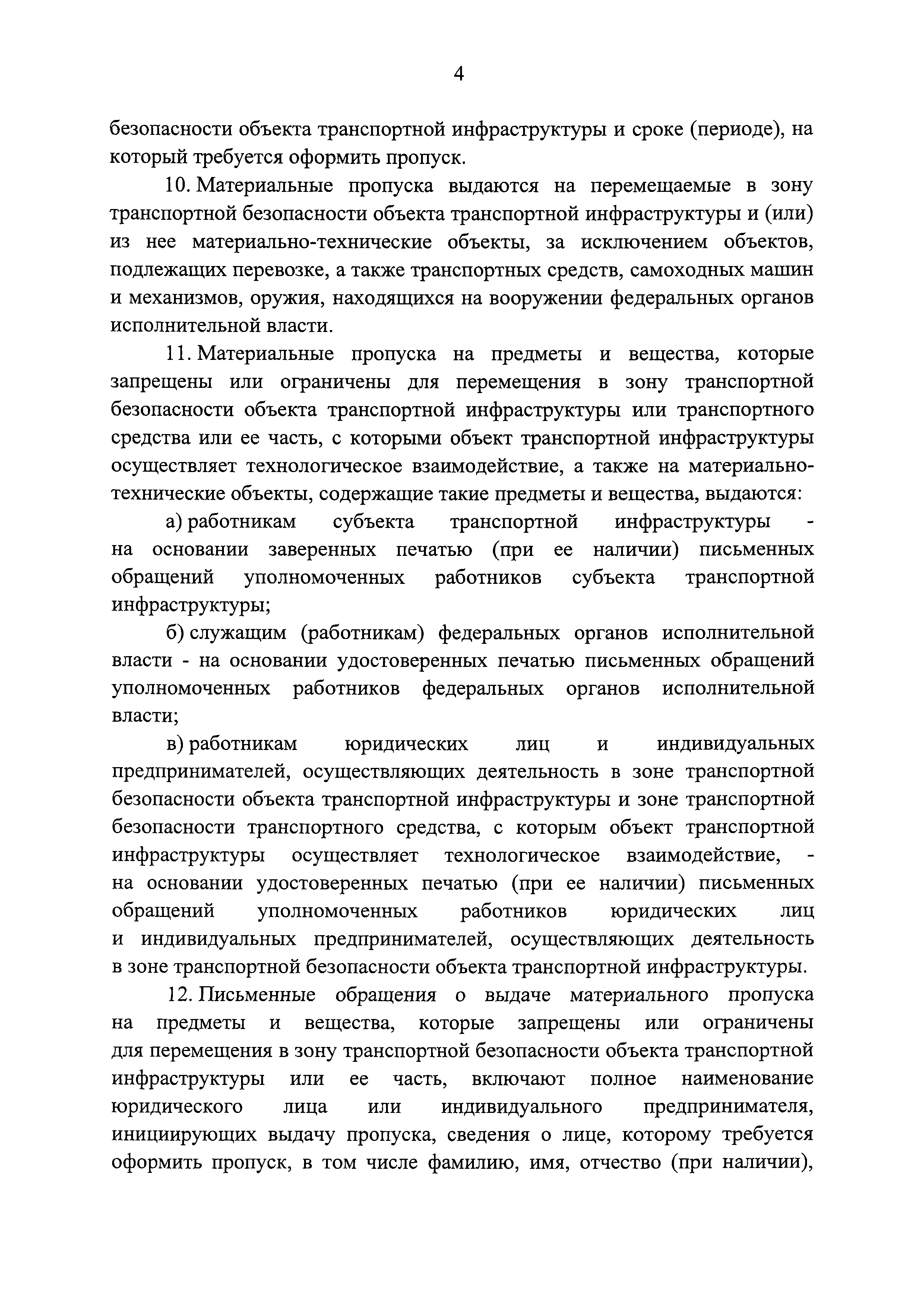 4

безопасности объекта транспортной инфраструктуры и сроке (периоде), на который требуется оформить пропуск.

10. Материальные пропуска выдаются на перемещаемые в зону транспортной безопасности объекта транспортной инфраструктуры и (или) из нее материально-технические объекты, за исключением объектов, подлежащих перевозке, а также транспортных средств, самоходных машин и механизмов, оружия, находящихся на вооружении федеральных органов исполнительной власти.

11. Материальные пропуска на предметы и вещества, которые запрещены или ограничены для перемещения в зону транспортной безопасности объекта транспортной инфраструктуры или транспортного средства или ее часть, с которыми объект транспортной инфраструктуры осуществляет технологическое взаимодействие, а также на материально-технические объекты, содержащие такие предметы и вещества, выдаются:

а) работникам субъекта транспортной инфраструктуры - на основании заверенных печатью (при ее наличии) письменных обращений уполномоченных работников субъекта транспортной инфраструктуры;

б) служащим (работникам) федеральных органов исполнительной власти - на основании удостоверенных печатью письменных обращений уполномоченных работников федеральных органов исполнительной власти;

в) работникам юридических лиц и индивидуальных предпринимателей, осуществляющих деятельность в зоне транспортной безопасности объекта транспортной инфраструктуры и зоне транспортной безопасности транспортного средства, с которым объект транспортной инфраструктуры осуществляет технологическое взаимодействие, - на основании удостоверенных печатью (при ее наличии) письменных обращений уполномоченных работников юридических лиц и индивидуальных предпринимателей, осуществляющих деятельность в зоне транспортной безопасности объекта транспортной инфраструктуры.

12. Письменные обращения о выдаче материального пропуска на предметы и вещества, которые запрещены или ограничены для перемещения в зону транспортной безопасности объекта транспортной инфраструктуры или ее часть, включают полное наименование юридического лица или индивидуального предпринимателя, инициирующих выдачу пропуска, сведения о лице, которому требуется оформить пропуск, в том числе фамилию, имя, отчество (при наличии),